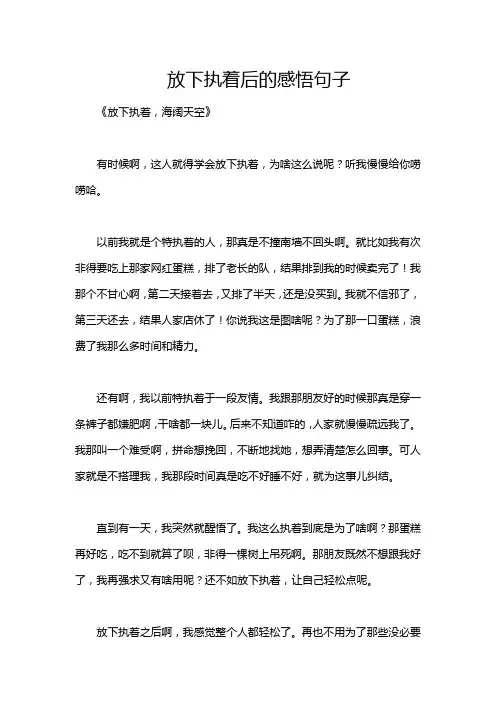 放下执着后的感悟句子

《放下执着，海阔天空》

有时候啊，这人就得学会放下执着，为啥这么说呢？听我慢慢给你唠唠哈。

以前我就是个特执着的人，那真是不撞南墙不回头啊。就比如我有次非得要吃上那家网红蛋糕，排了老长的队，结果排到我的时候卖完了！我那个不甘心啊，第二天接着去，又排了半天，还是没买到。我就不信邪了，第三天还去，结果人家店休了！你说我这是图啥呢？为了那一口蛋糕，浪费了我那么多时间和精力。

还有啊，我以前特执着于一段友情。我跟那朋友好的时候那真是穿一条裤子都嫌肥啊，干啥都一块儿。后来不知道咋的，人家就慢慢疏远我了。我那叫一个难受啊，拼命想挽回，不断地找她，想弄清楚怎么回事。可人家就是不搭理我，我那段时间真是吃不好睡不好，就为这事儿纠结。

直到有一天，我突然就醒悟了。我这么执着到底是为了啥啊？那蛋糕再好吃，吃不到就算了呗，非得一棵树上吊死啊。那朋友既然不想跟我好了，我再强求又有啥用呢？还不如放下执着，让自己轻松点呢。

放下执着之后啊，我感觉整个人都轻松了。再也不用为了那些没必要